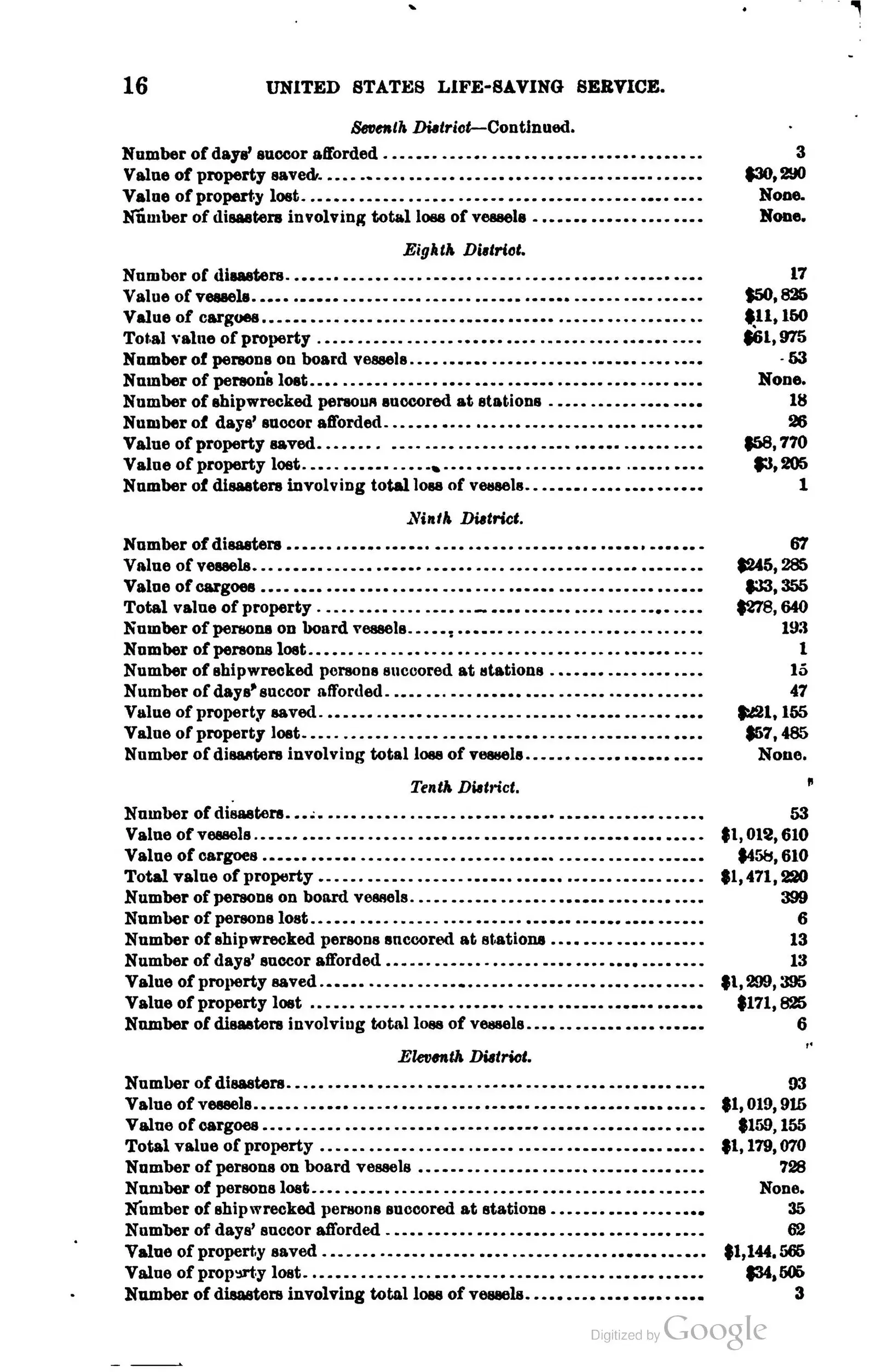 16 UNITED STATES LIFE-SAVING SERVICE.

Seventh District—Continued.

Number of days' succor afforded 3
Value of property saved $30,290
Value of property lost None.
Number of disasters involving total loss of vessels None.

Eighth District.

Number of disasters 17
Value of vessels $50,825
Value of cargoes $11,150
Total value of property $61,975
Number of persons on board vessels 53
Number of persons lost None.
Number of shipwrecked persons succored at stations 18
Number of days' succor afforded 26
Value of property saved $58,770
Value of property lost $3,205
Number of disasters involving total loss of vessels 1

Ninth District.

Number of disasters 67
Value of vessels $245,285
Value of cargoes $33,355
Total value of property $278,640
Number of persons on board vessels 193
Number of persons lost 1
Number of shipwrecked persons succored at stations 15
Number of days' succor afforded 47
Value of property saved $221,155
Value of property lost $57,485
Number of disasters involving total loss of vessels None.

Tenth District.

Number of disasters 53
Value of vessels $1,012,610
Value of cargoes $458,610
Total value of property $1,471,220
Number of persons on board vessels 399
Number of persons lost 6
Number of shipwrecked persons succored at stations 13
Number of days' succor afforded 13
Value of property saved $1,299,395
Value of property lost $171,825
Number of disasters involving total loss of vessels 6

Eleventh District.

Number of disasters 93
Value of vessels $1,019,915
Value of cargoes $159,155
Total value of property $1,179,070
Number of persons on board vessels 728
Number of persons lost None.
Number of shipwrecked persons succored at stations 35
Number of days' succor afforded 62
Value of property saved $1,144,565
Value of property lost $34,505
Number of disasters involving total loss of vessels 3

Digitized by Google